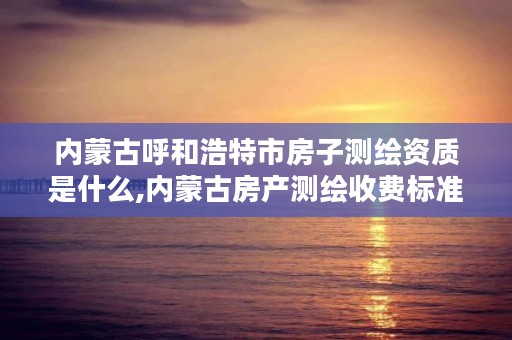 内蒙古呼和浩特市房子测绘资质是什么,内蒙古房产测绘收费标准